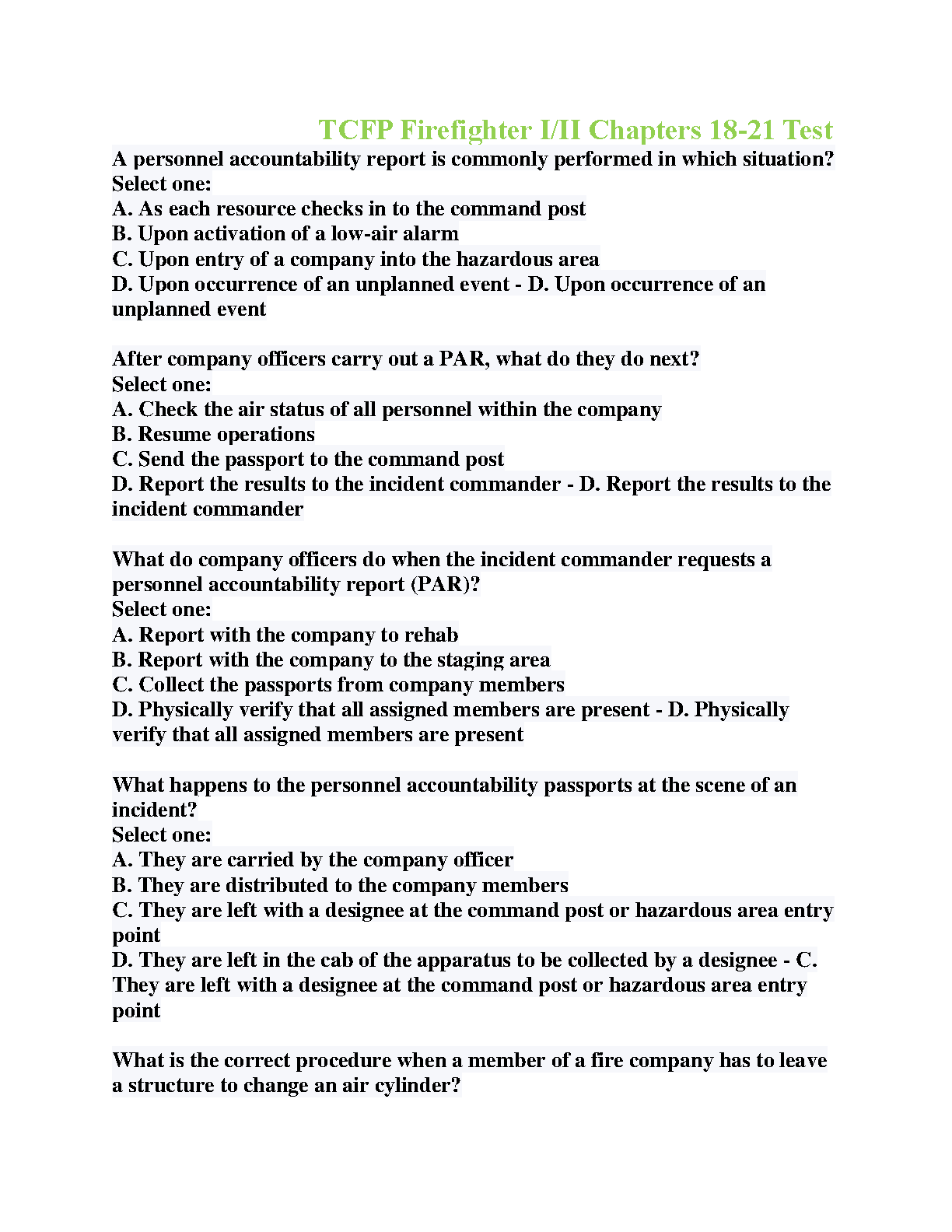 TCFP Firefighter I/II Chapters 18-21 Test

A personnel accountability report is commonly performed in which situation?
Select one:
A. As each resource checks in to the command post
B. Upon activation of a low-air alarm
C. Upon entry of a company into the hazardous area
D. Upon occurrence of an unplanned event - D. Upon occurrence of an unplanned event

After company officers carry out a PAR, what do they do next?
Select one:
A. Check the air status of all personnel within the company
B. Resume operations
C. Send the passport to the command post
D. Report the results to the incident commander - D. Report the results to the incident commander

What do company officers do when the incident commander requests a personnel accountability report (PAR)?
Select one:
A. Report with the company to rehab
B. Report with the company to the staging area
C. Collect the passports from company members
D. Physically verify that all assigned members are present - D. Physically verify that all assigned members are present

What happens to the personnel accountability passports at the scene of an incident?
Select one:
A. They are carried by the company officer
B. They are distributed to the company members
C. They are left with a designee at the command post or hazardous area entry point
D. They are left in the cab of the apparatus to be collected by a designee - C. They are left with a designee at the command post or hazardous area entry point

What is the correct procedure when a member of a fire company has to leave a structure to change an air cylinder?